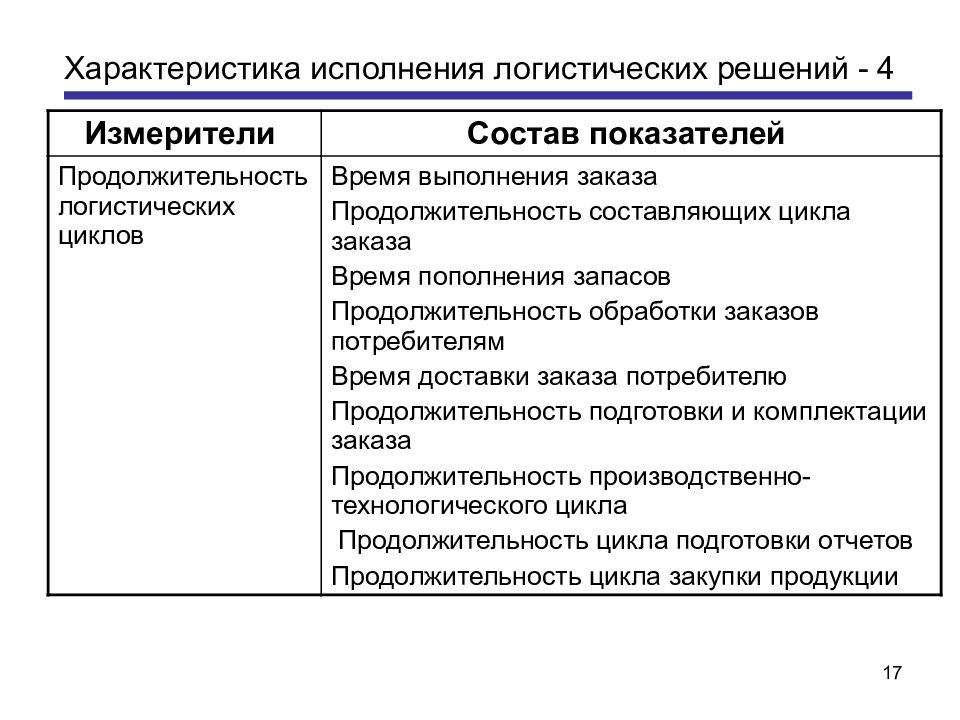 Характеристика исполнения логистических решений - 4

| Измерители | Состав показателей |
|---|---|
| Продолжительность логистических циклов | Время выполнения заказа<br>Продолжительность составляющих цикла заказа<br>Время пополнения запасов<br>Продолжительность обработки заказов потребителям<br>Время доставки заказа потребителю<br>Продолжительность подготовки и комплектации заказа<br>Продолжительность производственно-технологического цикла<br>Продолжительность цикла подготовки отчетов<br>Продолжительность цикла закупки продукции |

17